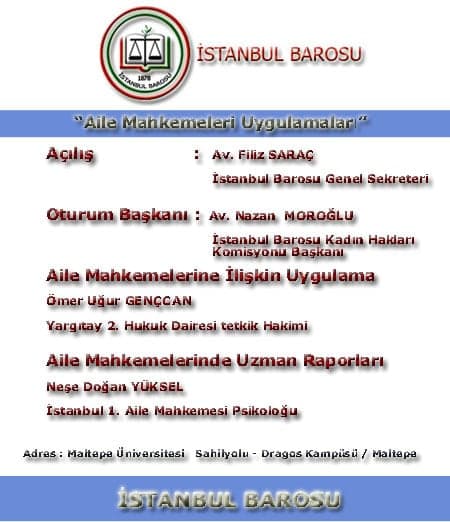 1878
İSTANBUL BAROSU

İSTANBUL BAROSU

"Aile Mahkemeleri Uygulamaları"

Açılış : Av. Filiz SARAÇ
İstanbul Barosu Genel Sekreteri

Oturum Başkanı : Av. Nazan MOROĞLU
İstanbul Barosu Kadın Hakları Komisyonu Başkanı

Aile Mahkemelerine İlişkin Uygulama

Ömer Uğur GENÇCAN

Yargıtay 2. Hukuk Dairesi tetkik Hakimi

Aile Mahkemelerinde Uzman Raporları

Neşe Doğan YÜKSEL

İstanbul 1. Aile Mahkemesi Psikoloğu

Adres : Maltepe Üniversitesi Sahilyolu - Dragos Kampüsü / Maltepe

İSTANBUL BAROSU